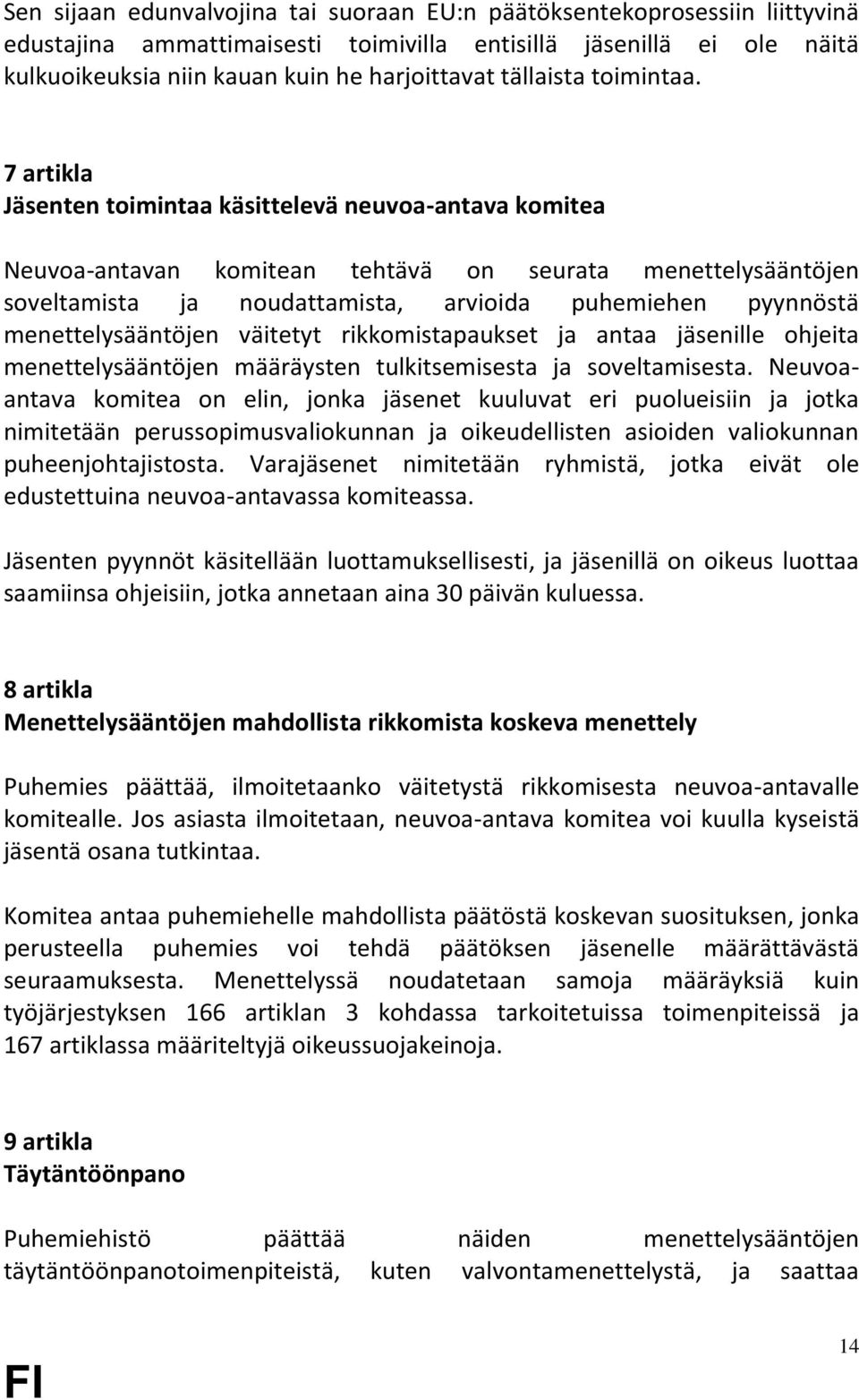 Sen sijaan edunvalvojina tai suoraan EU:n päätöksentekoprosessiin liittyvinä edustajina ammattimaisesti toimivilla entisillä jäsenillä ei ole näitä kulkuoikeuksia niin kauan kuin he harjoittavat tällaista toimintaa.

7 artikla
Jäsenten toimintaa käsittelevä neuvoa-antava komitea

Neuvoa-antavan komitean tehtävä on seurata menettelysääntöjen soveltamista ja noudattamista, arvioida puhemiehen pyynnöstä menettelysääntöjen väitetyt rikkomistapaukset ja antaa jäsenille ohjeita menettelysääntöjen määräysten tulkitsemisesta ja soveltamisesta. Neuvoa-antava komitea on elin, jonka jäsenet kuuluvat eri puolueisiin ja jotka nimitetään perussopimusvaliokunnan ja oikeudellisten asioiden valiokunnan puheenjohtajistosta. Varajäsenet nimitetään ryhmistä, jotka eivät ole edustettuina neuvoa-antavassa komiteassa.

Jäsenten pyynnöt käsitellään luottamuksellisesti, ja jäsenillä on oikeus luottaa saamiinsa ohjeisiin, jotka annetaan aina 30 päivän kuluessa.

8 artikla
Menettelysääntöjen mahdollista rikkomista koskeva menettely

Puhemies päättää, ilmoitetaanko väitetystä rikkomisesta neuvoa-antavalle komitealle. Jos asiasta ilmoitetaan, neuvoa-antava komitea voi kuulla kyseistä jäsentä osana tutkintaa.

Komitea antaa puhemiehelle mahdollista päätöstä koskevan suosituksen, jonka perusteella puhemies voi tehdä päätöksen jäsenelle määrättävästä seuraamuksesta. Menettelyssä noudatetaan samoja määräyksiä kuin työjärjestyksen 166 artiklan 3 kohdassa tarkoitetuissa toimenpiteissä ja 167 artiklassa määriteltyjä oikeussuojakeinoja.

9 artikla
Täytäntöönpano

Puhemiehistö päättää näiden menettelysääntöjen täytäntöönpanotoimenpiteistä, kuten valvontamenettelystä, ja saattaa

FI

14